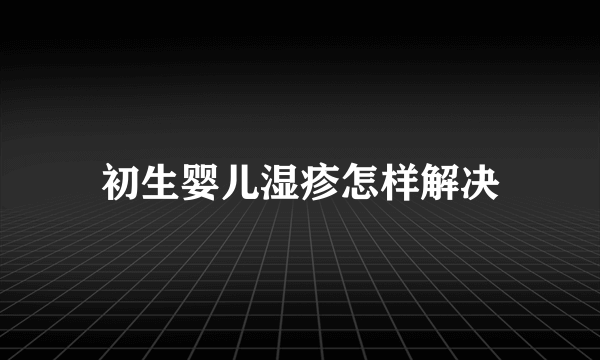 初生婴儿湿疹怎样解决